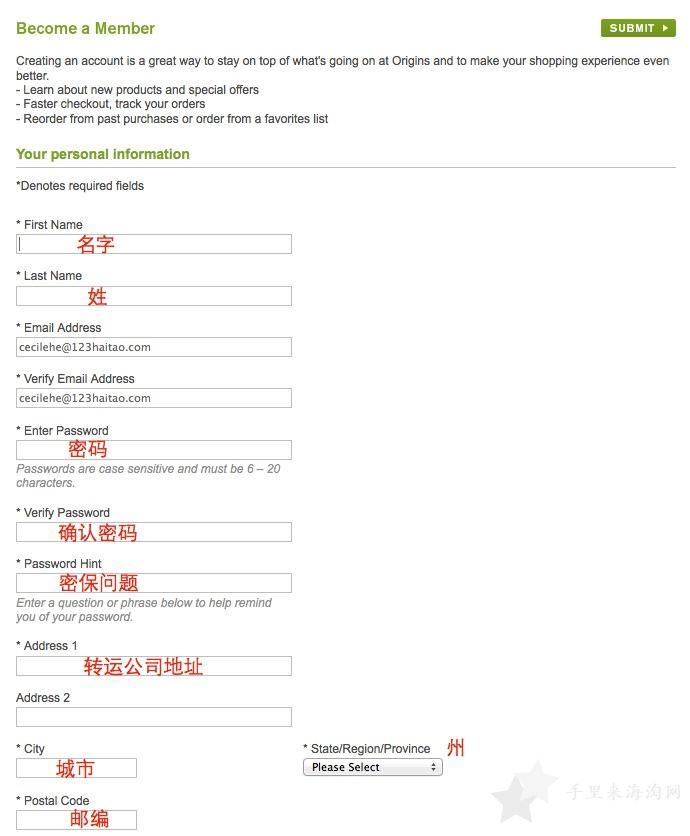 Become a Member

SUBMIT

Creating an account is a great way to stay on top of what's going on at Origins and to make your shopping experience even better.
- Learn about new products and special offers
- Faster checkout, track your orders
- Reorder from past purchases or order from a favorites list

Your personal information

*Denotes required fields

* First Name
名字

* Last Name
姓

* Email Address
cecilehe@123haitao.com

* Verify Email Address
cecilehe@123haitao.com

* Enter Password
密码
Passwords are case sensitive and must be 6 – 20 characters.

* Verify Password
确认密码

* Password Hint
密保问题
Enter a question or phrase below to help remind you of your password.

* Address 1
转运公司地址

Address 2

* City
城市

* State/Region/Province 州
Please Select

* Postal Code
邮编

手里来海淘网